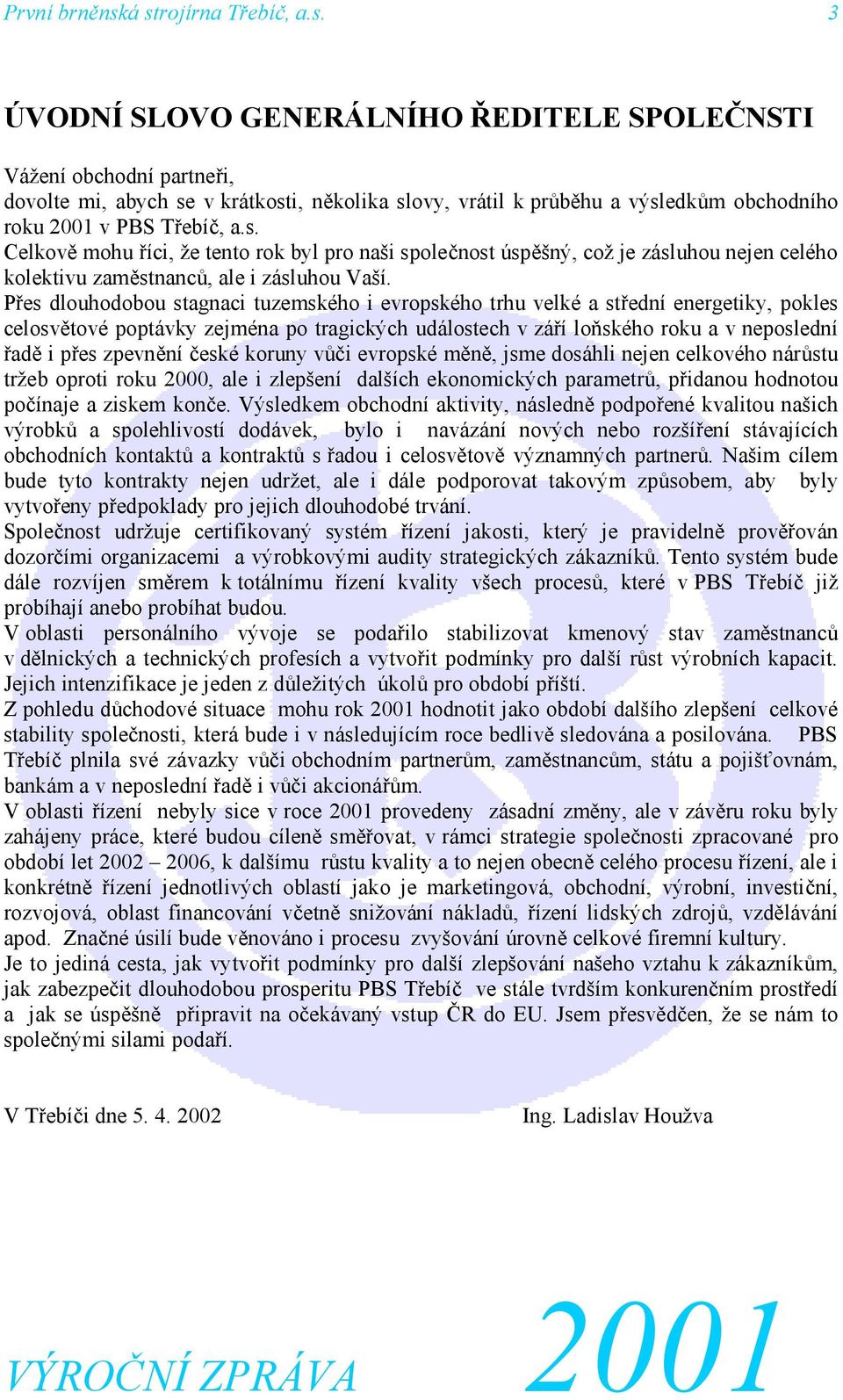 První brněnská strojírna Třebíč, a.s. 3

ÚVODNÍ SLOVO GENERÁLNÍHO ŘEDITELE SPOLEČNSTI

Vážení obchodní partneři,
dovolte mi, abych se v krátkosti, několika slovy, vrátil k průběhu a výsledkům obchodního roku 2001 v PBS Třebíč, a.s.
Celkově mohu říci, že tento rok byl pro naši společnost úspěšný, což je zásluhou nejen celého kolektivu zaměstnanců, ale i zásluhou Vaší.
Přes dlouhodobou stagnaci tuzemského i evropského trhu velké a střední energetiky, pokles celosvětové poptávky zejména po tragických událostech v září loňského roku a v neposlední řadě i přes zpevnění české koruny vůči evropské měně, jsme dosáhli nejen celkového nárůstu tržeb oproti roku 2000, ale i zlepšení dalších ekonomických parametrů, přidanou hodnotou počínaje a ziskem konče. Výsledkem obchodní aktivity, následně podpořené kvalitou našich výrobků a spolehlivostí dodávek, bylo i navázání nových nebo rozšíření stávajících obchodních kontaktů a kontraktů s řadou i celosvětově významných partnerů. Našim cílem bude tyto kontrakty nejen udržet, ale i dále podporovat takovým způsobem, aby byly vytvořeny předpoklady pro jejich dlouhodobé trvání.
Společnost udržuje certifikovaný systém řízení jakosti, který je pravidelně prověřován dozorčími organizacemi a výrobkovými audity strategických zákazníků. Tento systém bude dále rozvíjen směrem k totálnímu řízení kvality všech procesů, které v PBS Třebíč již probíhají anebo probíhat budou.
V oblasti personálního vývoje se podařilo stabilizovat kmenový stav zaměstnanců v dělnických a technických profesích a vytvořit podmínky pro další růst výrobních kapacit. Jejich intenzifikace je jeden z důležitých úkolů pro období příští.
Z pohledu důchodové situace mohu rok 2001 hodnotit jako období dalšího zlepšení celkové stability společnosti, která bude i v následujícím roce bedlivě sledována a posilována. PBS Třebíč plnila své závazky vůči obchodním partnerům, zaměstnancům, státu a pojišťovnám, bankám a v neposlední řadě i vůči akcionářům.
V oblasti řízení nebyly sice v roce 2001 provedeny zásadní změny, ale v závěru roku byly zahájeny práce, které budou cíleně směřovat, v rámci strategie společnosti zpracované pro období let 2002 – 2006, k dalšímu růstu kvality a to nejen obecně celého procesu řízení, ale i konkrétně řízení jednotlivých oblastí jako je marketingová, obchodní, výrobní, investiční, rozvojová, oblast financování včetně snižování nákladů, řízení lidských zdrojů, vzdělávání apod. Značné úsilí bude věnováno i procesu zvyšování úrovně celkové firemní kultury.
Je to jediná cesta, jak vytvořit podmínky pro další zlepšování našeho vztahu k zákazníkům, jak zabezpečit dlouhodobou prosperitu PBS Třebíč ve stále tvrdším konkurenčním prostředí a jak se úspěšně připravit na očekávaný vstup ČR do EU. Jsem přesvědčen, že se nám to společnými silami podaří.

V Třebíči dne 5. 4. 2002 Ing. Ladislav Houžva

VÝROČNÍ ZPRÁVA 2001